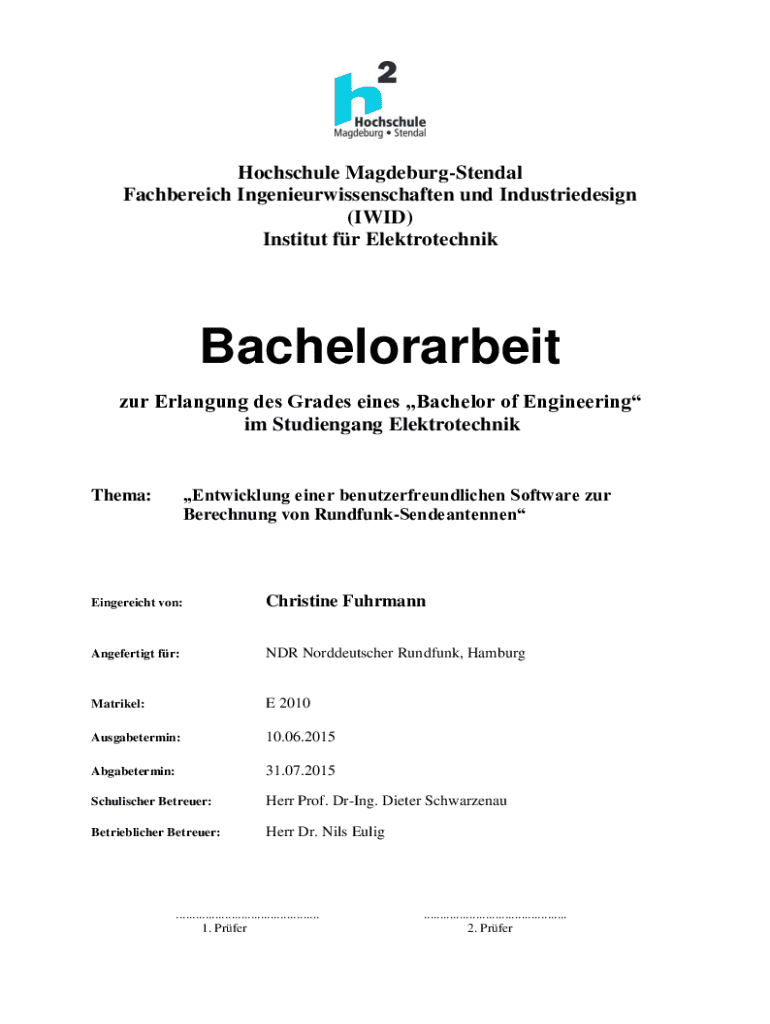 h²
Hochschule
Magdeburg • Stendal

Hochschule Magdeburg-Stendal
Fachbereich Ingenieurwissenschaften und Industriedesign
(IWID)
Institut für Elektrotechnik

Bachelorarbeit

zur Erlangung des Grades eines „Bachelor of Engineering“
im Studiengang Elektrotechnik

Thema: „Entwicklung einer benutzerfreundlichen Software zur Berechnung von Rundfunk-Sendeantennen“

Eingereicht von: Christine Fuhrmann

Angefertigt für: NDR Norddeutscher Rundfunk, Hamburg

Matrikel: E 2010

Ausgabetermin: 10.06.2015

Abgabetermin: 31.07.2015

Schulischer Betreuer: Herr Prof. Dr-Ing. Dieter Schwarzenau

Betrieblicher Betreuer: Herr Dr. Nils Eulig

……………………………………
1. Prüfer

……………………………………
2. Prüfer